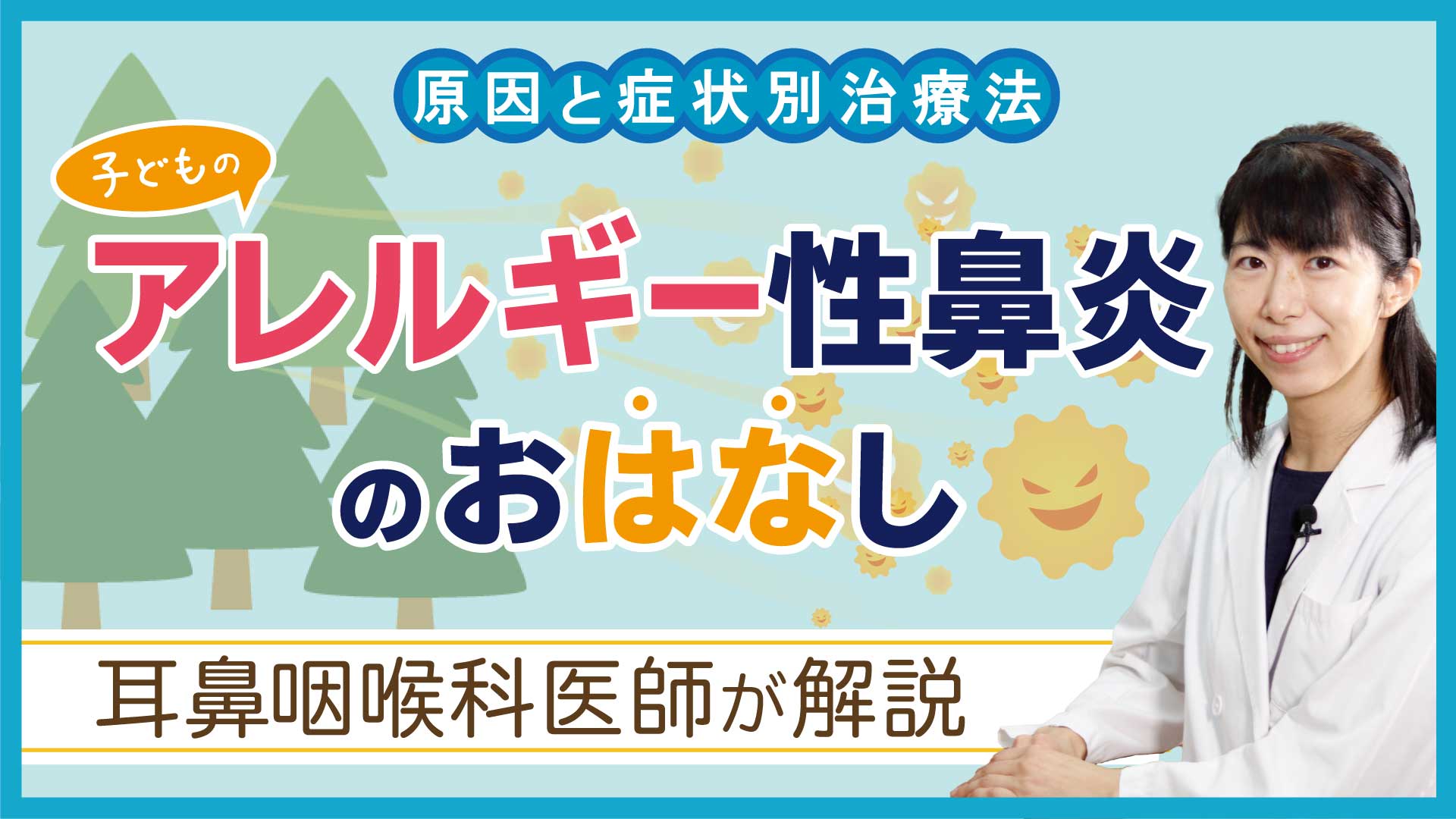 原因と症状別治療法

子どもの

アレルギー性鼻炎のおはなし

耳鼻咽喉科医師が解説